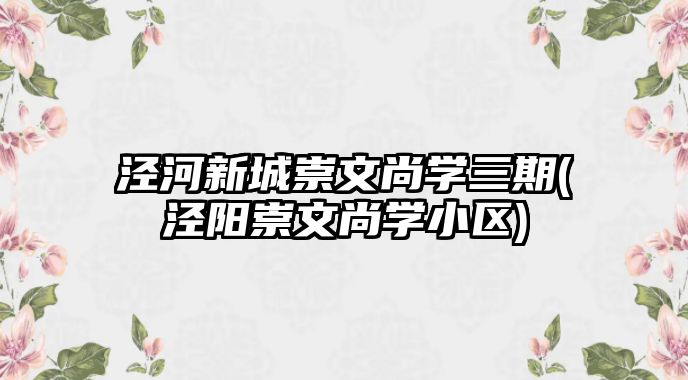 泾河新城崇文尚学三期(泾阳崇文尚学小区)